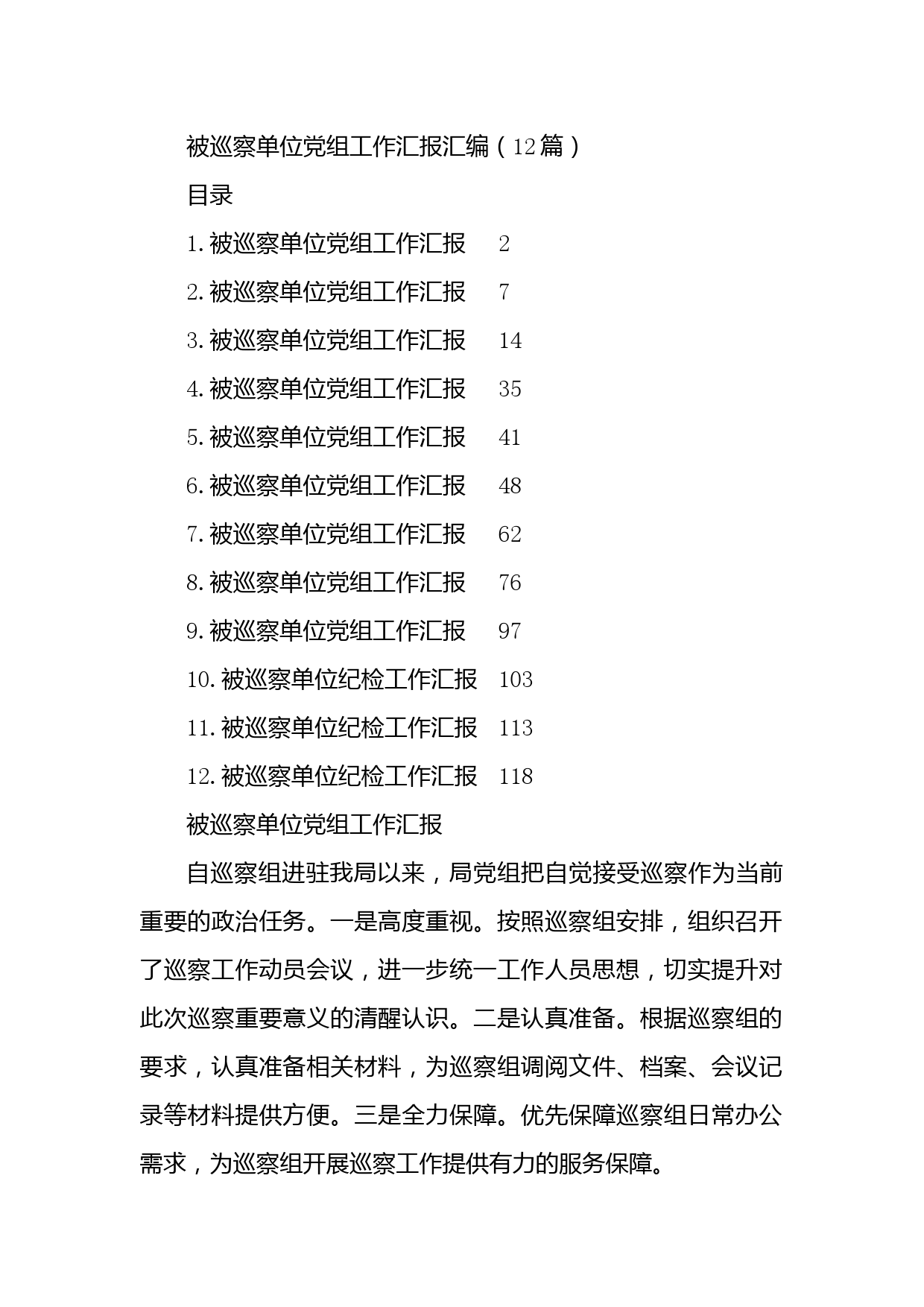 被巡察单位党组工作汇报汇编（12篇）

目录

1.被巡察单位党组工作汇报 2

2.被巡察单位党组工作汇报 7

3.被巡察单位党组工作汇报 14

4.被巡察单位党组工作汇报 35

5.被巡察单位党组工作汇报 41

6.被巡察单位党组工作汇报 48

7.被巡察单位党组工作汇报 62

8.被巡察单位党组工作汇报 76

9.被巡察单位党组工作汇报 97

10.被巡察单位纪检工作汇报 103

11.被巡察单位纪检工作汇报 113

12.被巡察单位纪检工作汇报 118

被巡察单位党组工作汇报

自巡察组进驻我局以来，局党组把自觉接受巡察作为当前重要的政治任务。一是高度重视。按照巡察组安排，组织召开了巡察工作动员会议，进一步统一工作人员思想，切实提升对此次巡察重要意义的清醒认识。二是认真准备。根据巡察组的要求，认真准备相关材料，为巡察组调阅文件、档案、会议记录等材料提供方便。三是全力保障。优先保障巡察组日常办公需求，为巡察组开展巡察工作提供有力的服务保障。